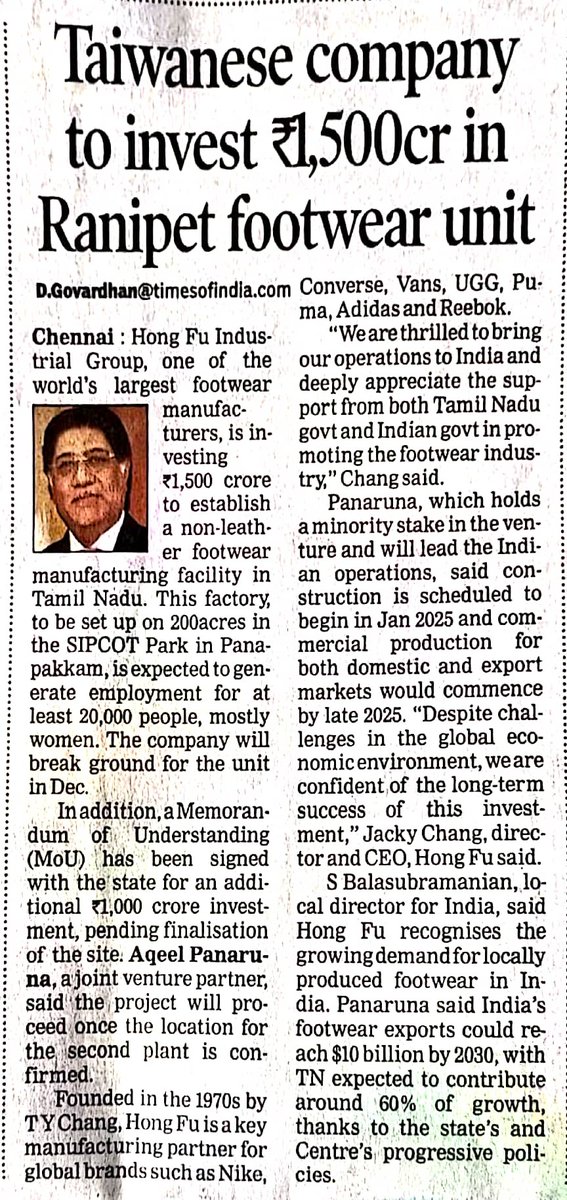 Taiwanese company to invest ₹1,500cr in Ranipet footwear unit

D.Govardhan@timesofindia.com

Chennai : Hong Fu Industrial Group, one of the world's largest footwear manufacturers, is investing ₹1,500 crore to establish a non-leather footwear manufacturing facility in Tamil Nadu. This factory, to be set up on 200acres in the SIPCOT Park in Panapakkam, is expected to generate employment for at least 20,000 people, mostly women. The company will break ground for the unit in Dec.

In addition, a Memorandum of Understanding (MoU) has been signed with the state for an additional ₹1,000 crore investment, pending finalisation of the site. Aqeel Panaruna, a joint venture partner, said the project will proceed once the location for the second plant is confirmed.

Founded in the 1970s by T Y Chang, Hong Fu is a key manufacturing partner for global brands such as Nike, Converse, Vans, UGG, Puma, Adidas and Reebok.

"We are thrilled to bring our operations to India and deeply appreciate the support from both Tamil Nadu govt and Indian govt in promoting the footwear industry," Chang said.

Panaruna, which holds a minority stake in the venture and will lead the Indian operations, said construction is scheduled to begin in Jan 2025 and commercial production for both domestic and export markets would commence by late 2025. "Despite challenges in the global economic environment, we are confident of the long-term success of this investment," Jacky Chang, director and CEO, Hong Fu said.

S Balasubramanian, local director for India, said Hong Fu recognises the growing demand for locally produced footwear in India. Panaruna said India's footwear exports could reach $10 billion by 2030, with TN expected to contribute around 60% of growth, thanks to the state's and Centre's progressive policies.